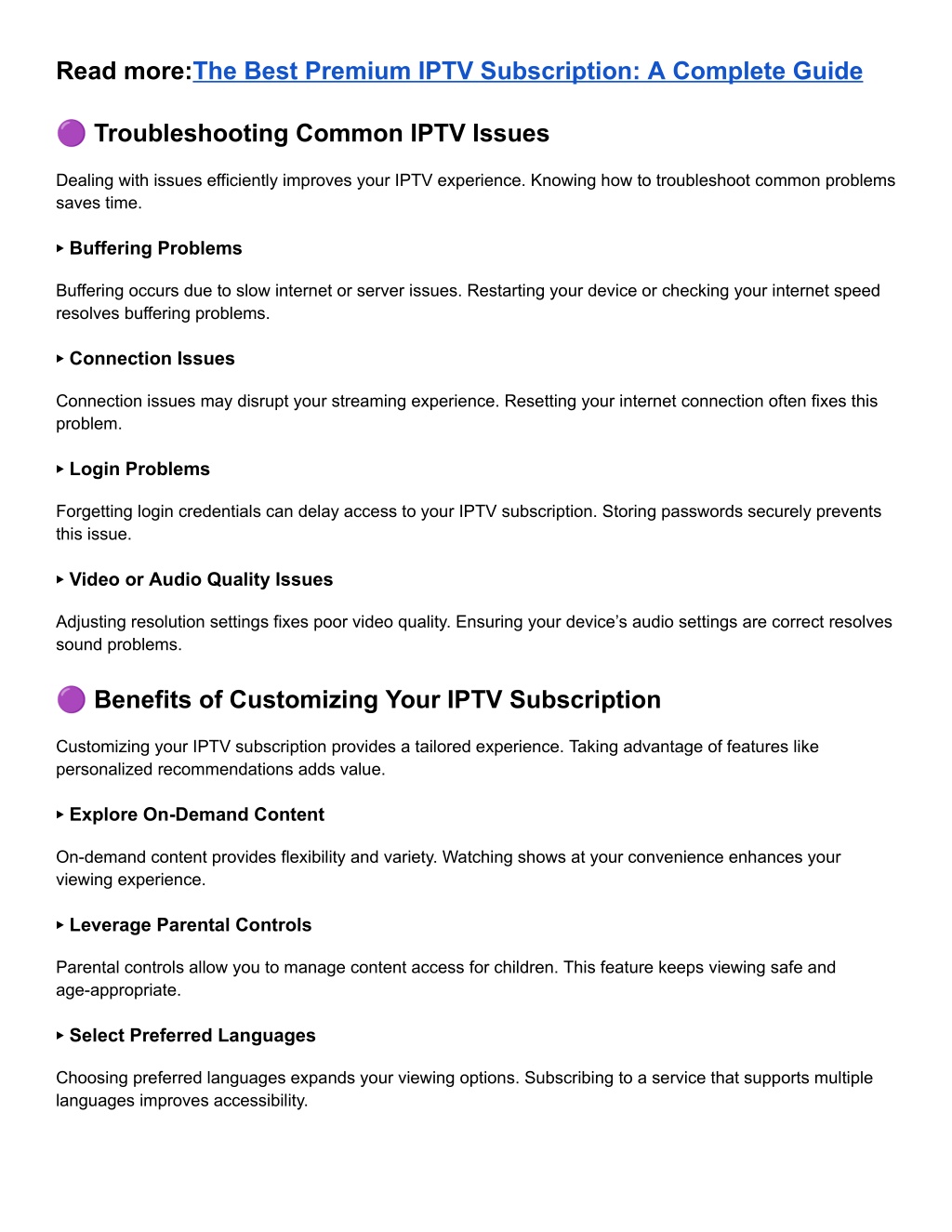 Read more:The Best Premium IPTV Subscription: A Complete Guide

🟣 Troubleshooting Common IPTV Issues

Dealing with issues efficiently improves your IPTV experience. Knowing how to troubleshoot common problems saves time.

▸ Buffering Problems

Buffering occurs due to slow internet or server issues. Restarting your device or checking your internet speed resolves buffering problems.

▸ Connection Issues

Connection issues may disrupt your streaming experience. Resetting your internet connection often fixes this problem.

▸ Login Problems

Forgetting login credentials can delay access to your IPTV subscription. Storing passwords securely prevents this issue.

▸ Video or Audio Quality Issues

Adjusting resolution settings fixes poor video quality. Ensuring your device's audio settings are correct resolves sound problems.

🟣 Benefits of Customizing Your IPTV Subscription

Customizing your IPTV subscription provides a tailored experience. Taking advantage of features like personalized recommendations adds value.

▸ Explore On-Demand Content

On-demand content provides flexibility and variety. Watching shows at your convenience enhances your viewing experience.

▸ Leverage Parental Controls

Parental controls allow you to manage content access for children. This feature keeps viewing safe and age-appropriate.

▸ Select Preferred Languages

Choosing preferred languages expands your viewing options. Subscribing to a service that supports multiple languages improves accessibility.